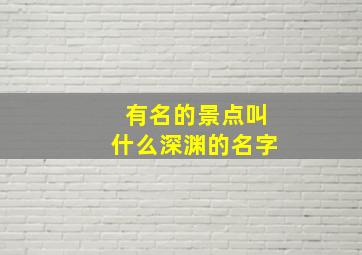 有名的景点叫
什么深渊的名字